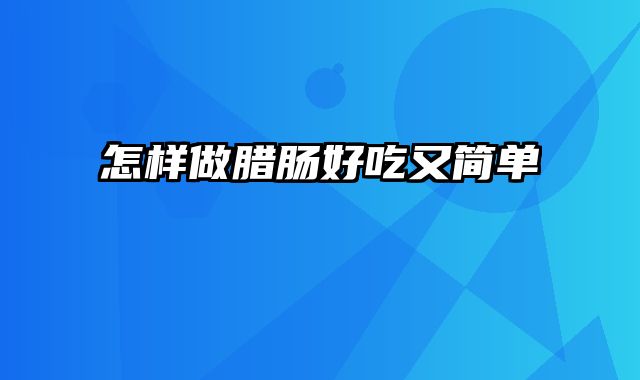 怎样做腊肠好吃又简单